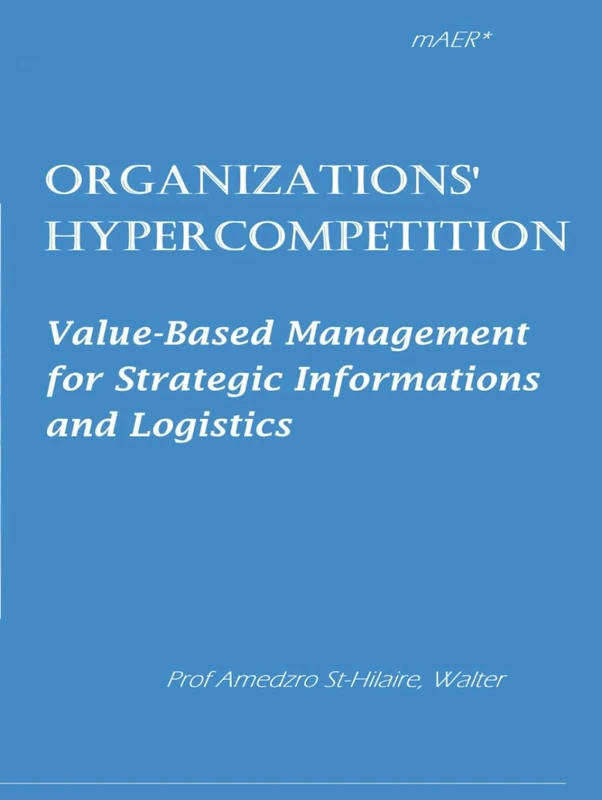 mAER*

ORGANIZATIONS' HYPERCOMPETITION

Value-Based Management for Strategic Informations and Logistics

Prof Amedzro St-Hilaire, Walter